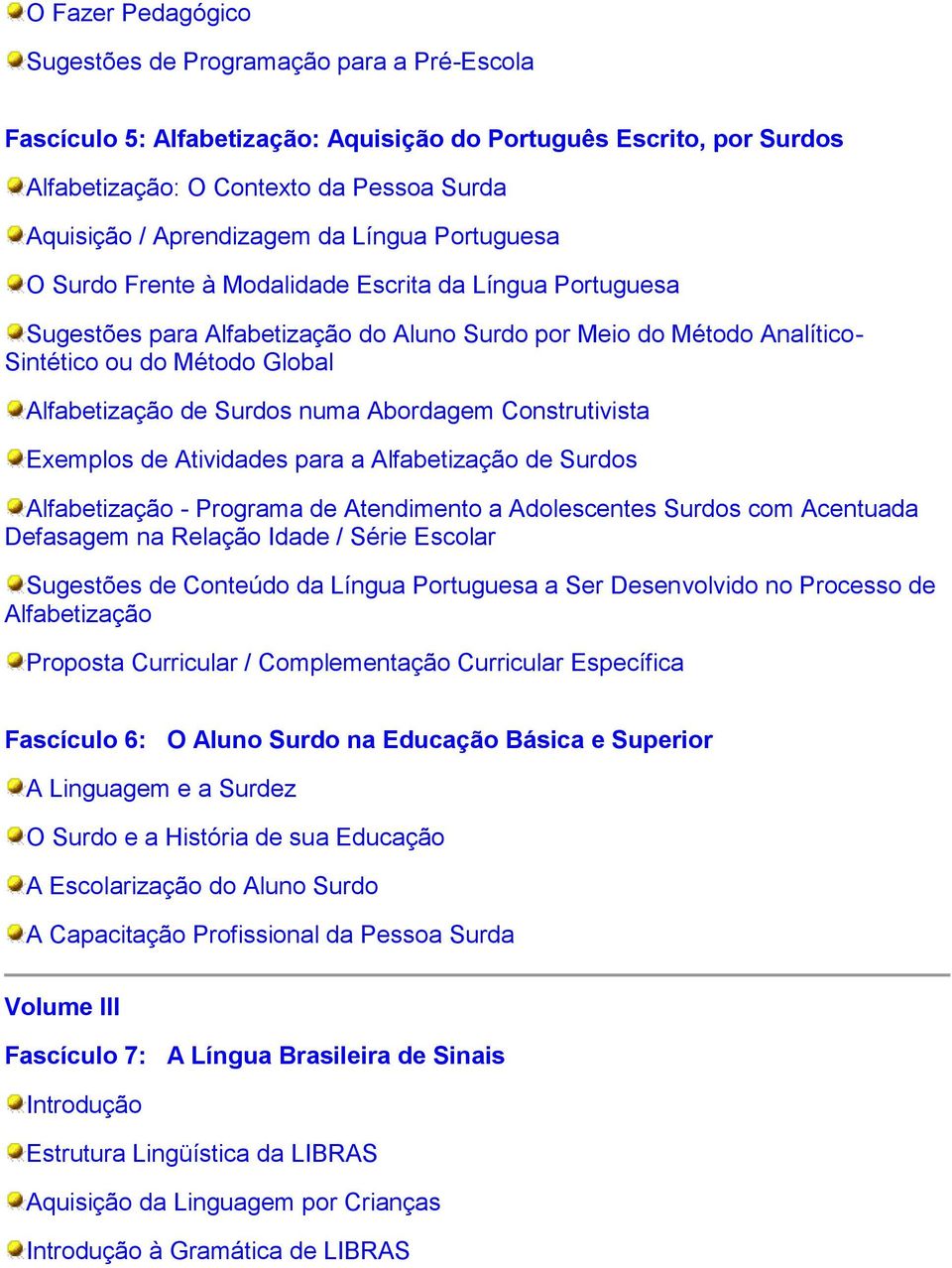 O Fazer Pedagógico

Sugestões de Programação para a Pré-Escola

Fascículo 5: Alfabetização: Aquisição do Português Escrito, por Surdos

Alfabetização: O Contexto da Pessoa Surda

Aquisição / Aprendizagem da Língua Portuguesa

O Surdo Frente à Modalidade Escrita da Língua Portuguesa

Sugestões para Alfabetização do Aluno Surdo por Meio do Método Analítico-Sintético ou do Método Global

Alfabetização de Surdos numa Abordagem Construtivista

Exemplos de Atividades para a Alfabetização de Surdos

Alfabetização - Programa de Atendimento a Adolescentes Surdos com Acentuada Defasagem na Relação Idade / Série Escolar

Sugestões de Conteúdo da Língua Portuguesa a Ser Desenvolvido no Processo de Alfabetização

Proposta Curricular / Complementação Curricular Específica

Fascículo 6: O Aluno Surdo na Educação Básica e Superior

A Linguagem e a Surdez

O Surdo e a História de sua Educação

A Escolarização do Aluno Surdo

A Capacitação Profissional da Pessoa Surda

Volume III

Fascículo 7: A Língua Brasileira de Sinais

Introdução

Estrutura Lingüística da LIBRAS

Aquisição da Linguagem por Crianças

Introdução à Gramática de LIBRAS